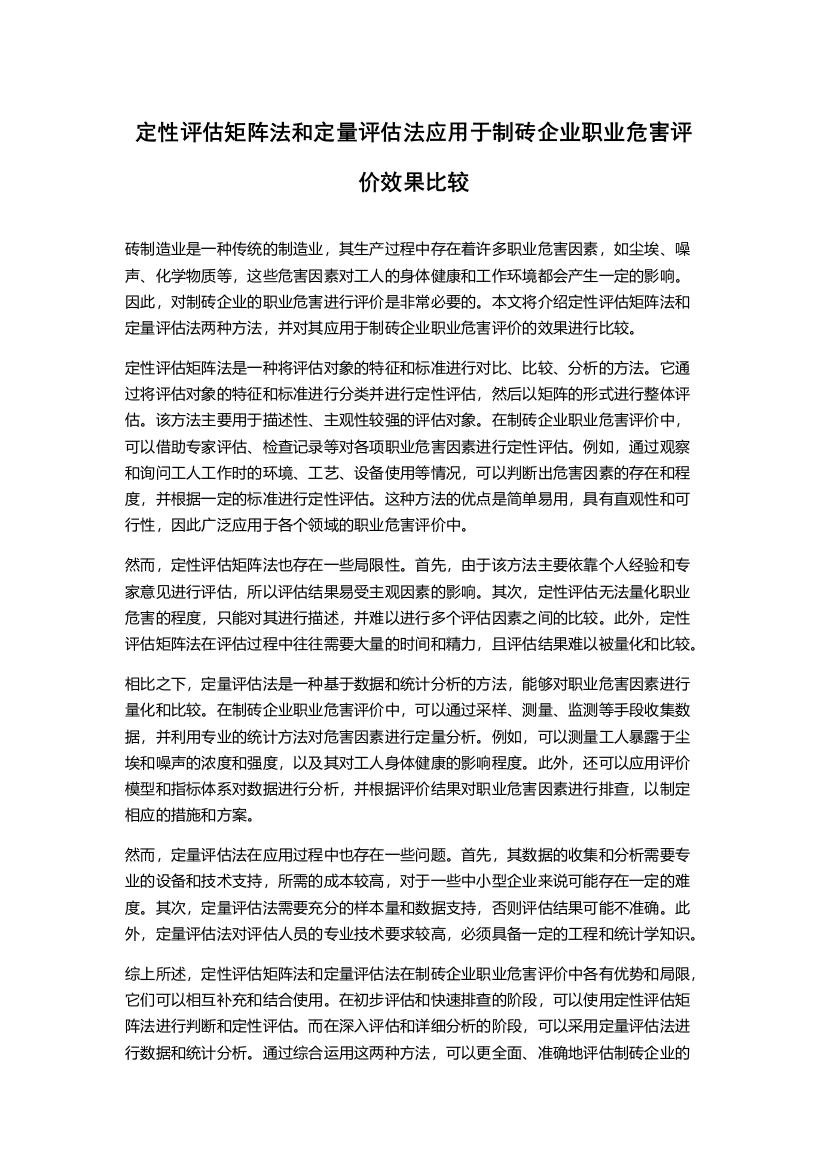 定性评估矩阵法和定量评估法应用于制砖企业职业危害评价效果比较

砖制造业是一种传统的制造业，其生产过程中存在着许多职业危害因素，如尘埃、噪声、化学物质等，这些危害因素对工人的身体健康和工作环境都会产生一定的影响。因此，对制砖企业的职业危害进行评价是非常必要的。本文将介绍定性评估矩阵法和定量评估法两种方法，并对其应用于制砖企业职业危害评价的效果进行比较。

定性评估矩阵法是一种将评估对象的特征和标准进行对比、比较、分析的方法。它通过将评估对象的特征和标准进行分类并进行定性评估，然后以矩阵的形式进行整体评估。该方法主要用于描述性、主观性较强的评估对象。在制砖企业职业危害评价中，可以借助专家评估、检查记录等对各项职业危害因素进行定性评估。例如，通过观察和询问工人工作时的环境、工艺、设备使用等情况，可以判断出危害因素的存在和程度，并根据一定的标准进行定性评估。这种方法的优点是简单易用，具有直观性和可行性，因此广泛应用于各个领域的职业危害评价中。

然而，定性评估矩阵法也存在一些局限性。首先，由于该方法主要依靠个人经验和专家意见进行评估，所以评估结果易受主观因素的影响。其次，定性评估无法量化职业危害的程度，只能对其进行描述，并难以进行多个评估因素之间的比较。此外，定性评估矩阵法在评估过程中往往需要大量的时间和精力，且评估结果难以被量化和比较。

相比之下，定量评估法是一种基于数据和统计分析的方法，能够对职业危害因素进行量化和比较。在制砖企业职业危害评价中，可以通过采样、测量、监测等手段收集数据，并利用专业的统计方法对危害因素进行定量分析。例如，可以测量工人暴露于尘埃和噪声的浓度和强度，以及其对工人身体健康的影响程度。此外，还可以应用评价模型和指标体系对数据进行分析，并根据评价结果对职业危害因素进行排查，以制定相应的措施和方案。

然而，定量评估法在应用过程中也存在一些问题。首先，其数据的收集和分析需要专业的设备和技术支持，所需的成本较高，对于一些中小型企业来说可能存在一定的难度。其次，定量评估法需要充分的样本量和数据支持，否则评估结果可能不准确。此外，定量评估法对评估人员的专业技术要求较高，必须具备一定的工程和统计学知识。

综上所述，定性评估矩阵法和定量评估法在制砖企业职业危害评价中各有优势和局限，它们可以相互补充和结合使用。在初步评估和快速排查的阶段，可以使用定性评估矩阵法进行判断和定性评估。而在深入评估和详细分析的阶段，可以采用定量评估法进行数据和统计分析。通过综合运用这两种方法，可以更全面、准确地评估制砖企业的